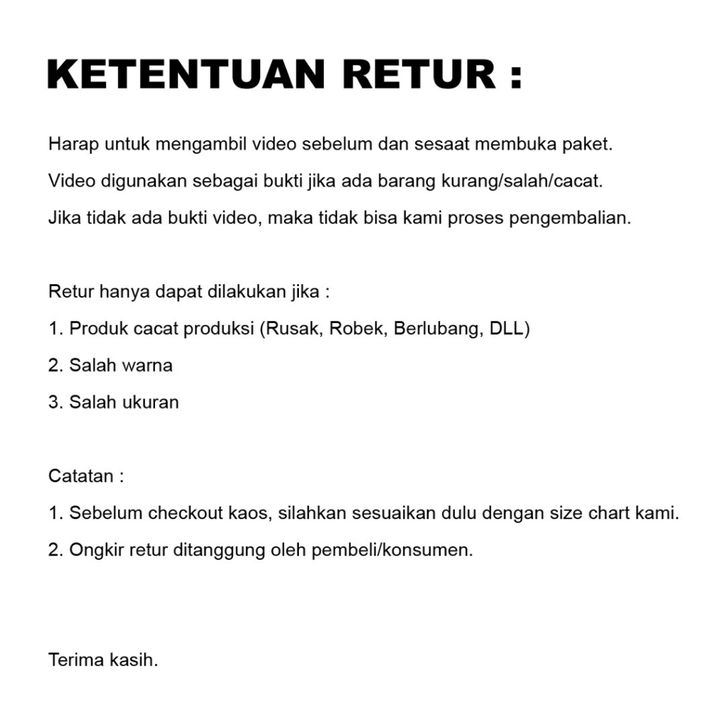 KETENTUAN RETUR :

Harap untuk mengambil video sebelum dan sesaat membuka paket.
Video digunakan sebagai bukti jika ada barang kurang/salah/cacat.
Jika tidak ada bukti video, maka tidak bisa kami proses pengembalian.

Retur hanya dapat dilakukan jika :
1. Produk cacat produksi (Rusak, Robek, Berlubang, DLL)
2. Salah warna
3. Salah ukuran

Catatan :
1. Sebelum checkout kaos, silahkan sesuaikan dulu dengan size chart kami.
2. Ongkir retur ditanggung oleh pembeli/konsumen.

Terima kasih.